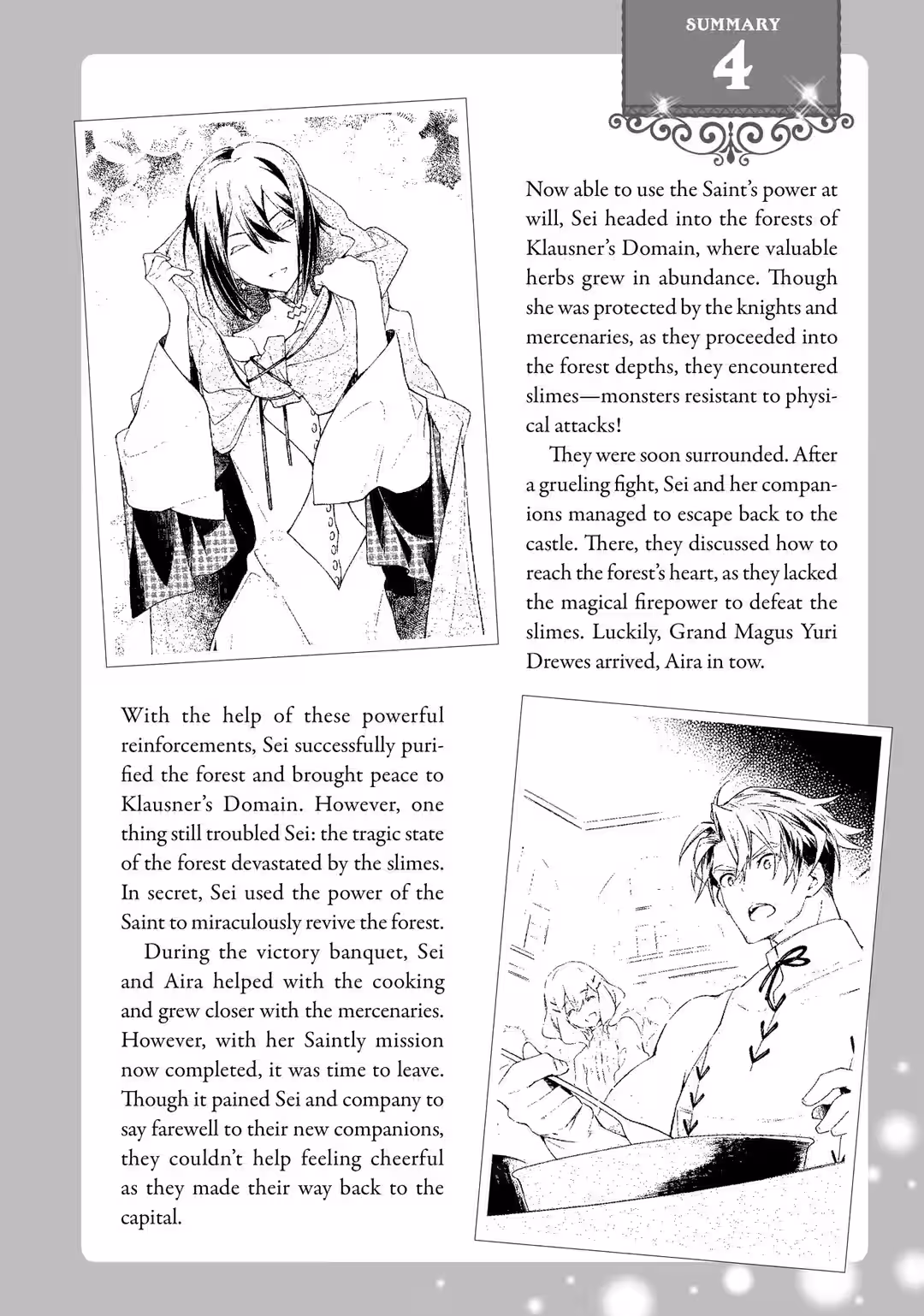 SUMMARY
4

Now able to use the Saint's power at will, Sei headed into the forests of Klausner's Domain, where valuable herbs grew in abundance. Though she was protected by the knights and mercenaries, as they proceeded into the forest depths, they encountered slimes—monsters resistant to physical attacks!

They were soon surrounded. After a grueling fight, Sei and her companions managed to escape back to the castle. There, they discussed how to reach the forest's heart, as they lacked the magical firepower to defeat the slimes. Luckily, Grand Magus Yuri Drewes arrived, Aira in tow.

With the help of these powerful reinforcements, Sei successfully purified the forest and brought peace to Klausner's Domain. However, one thing still troubled Sei: the tragic state of the forest devastated by the slimes. In secret, Sei used the power of the Saint to miraculously revive the forest.

During the victory banquet, Sei and Aira helped with the cooking and grew closer with the mercenaries. However, with her Saintly mission now completed, it was time to leave. Though it pained Sei and company to say farewell to their new companions, they couldn't help feeling cheerful as they made their way back to the capital.